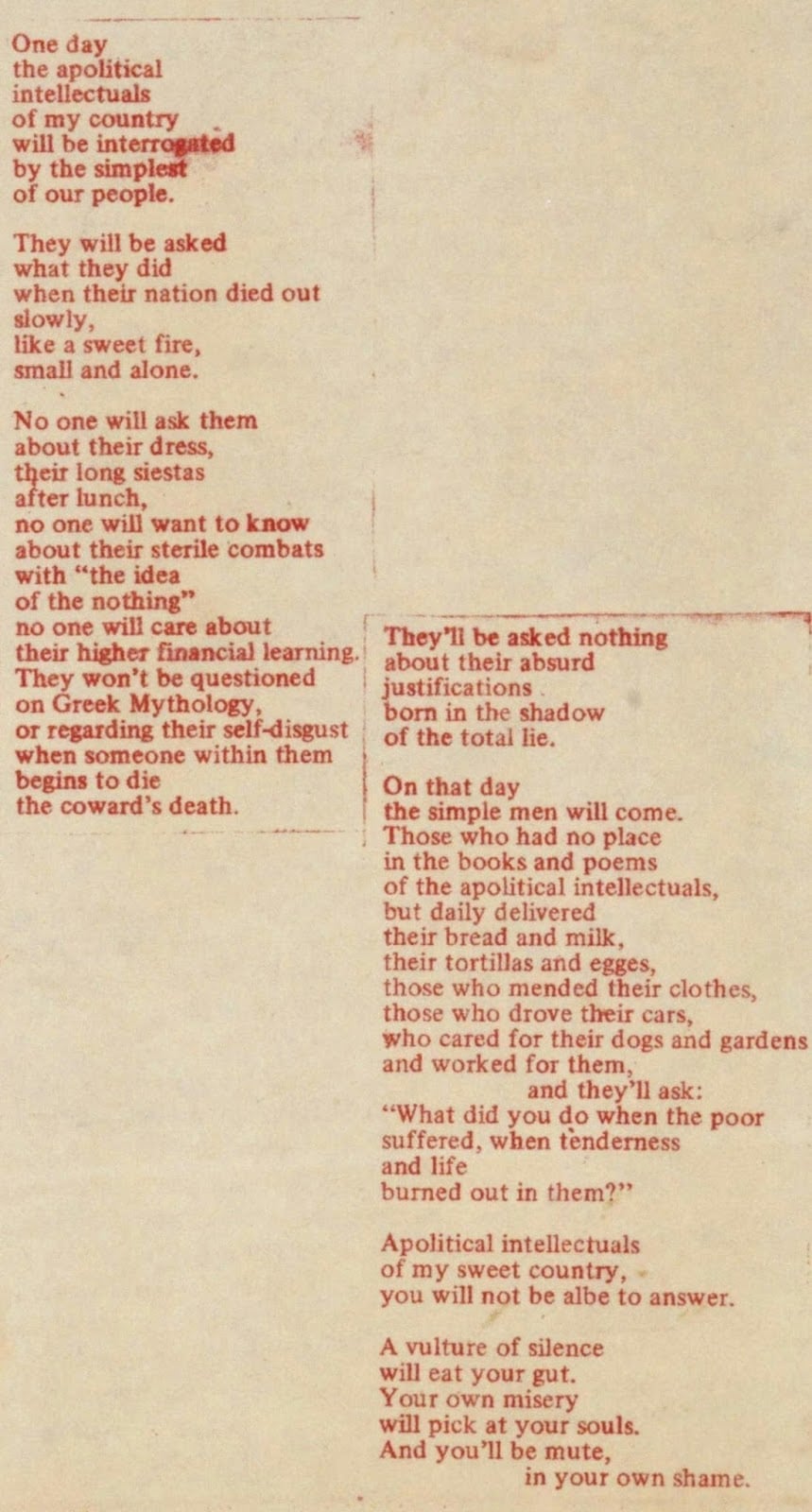 One day
the apolitical
intellectuals
of my country
will be interrogated
by the simplest
of our people.

They will be asked
what they did
when their nation died out
slowly,
like a sweet fire,
small and alone.

No one will ask them
about their dress,
their long siestas
after lunch,
no one will want to know
about their sterile combats
with "the idea
of the nothing"
no one will care about
their higher financial learning.
They won't be questioned
on Greek Mythology,
or regarding their self-disgust
when someone within them
begins to die
the coward's death.

They'll be asked nothing
about their absurd
justifications
born in the shadow
of the total lie.

On that day
the simple men will come.
Those who had no place
in the books and poems
of the apolitical intellectuals,
but daily delivered
their bread and milk,
their tortillas and egges,
those who mended their clothes,
those who drove their cars,
who cared for their dogs and gardens
and worked for them,
and they'll ask:
"What did you do when the poor
suffered, when tenderness
and life
burned out in them?"

Apolitical intellectuals
of my sweet country,
you will not be albe to answer.

A vulture of silence
will eat your gut.
Your own misery
will pick at your souls.
And you'll be mute,
in your own shame.